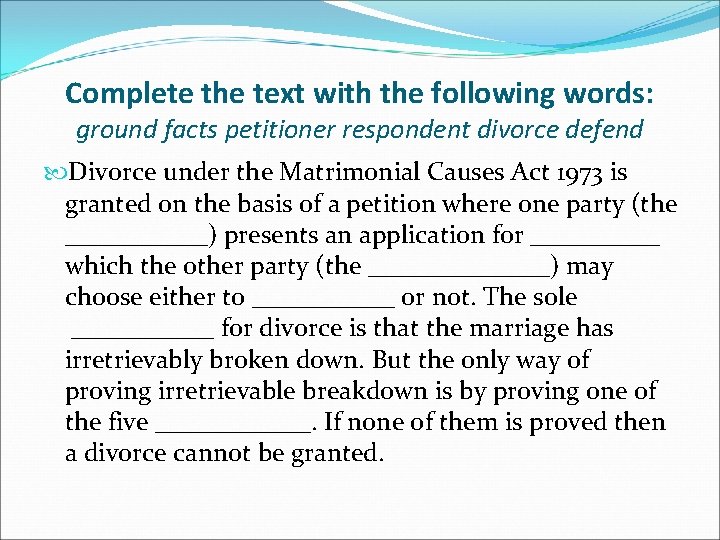 Complete the text with the following words:
ground facts petitioner respondent divorce defend

Divorce under the Matrimonial Causes Act 1973 is granted on the basis of a petition where one party (the ___________) presents an application for __________ which the other party (the ______________) may choose either to ___________ or not. The sole ___________ for divorce is that the marriage has irretrievably broken down. But the only way of proving irretrievable breakdown is by proving one of the five ____________. If none of them is proved then a divorce cannot be granted.